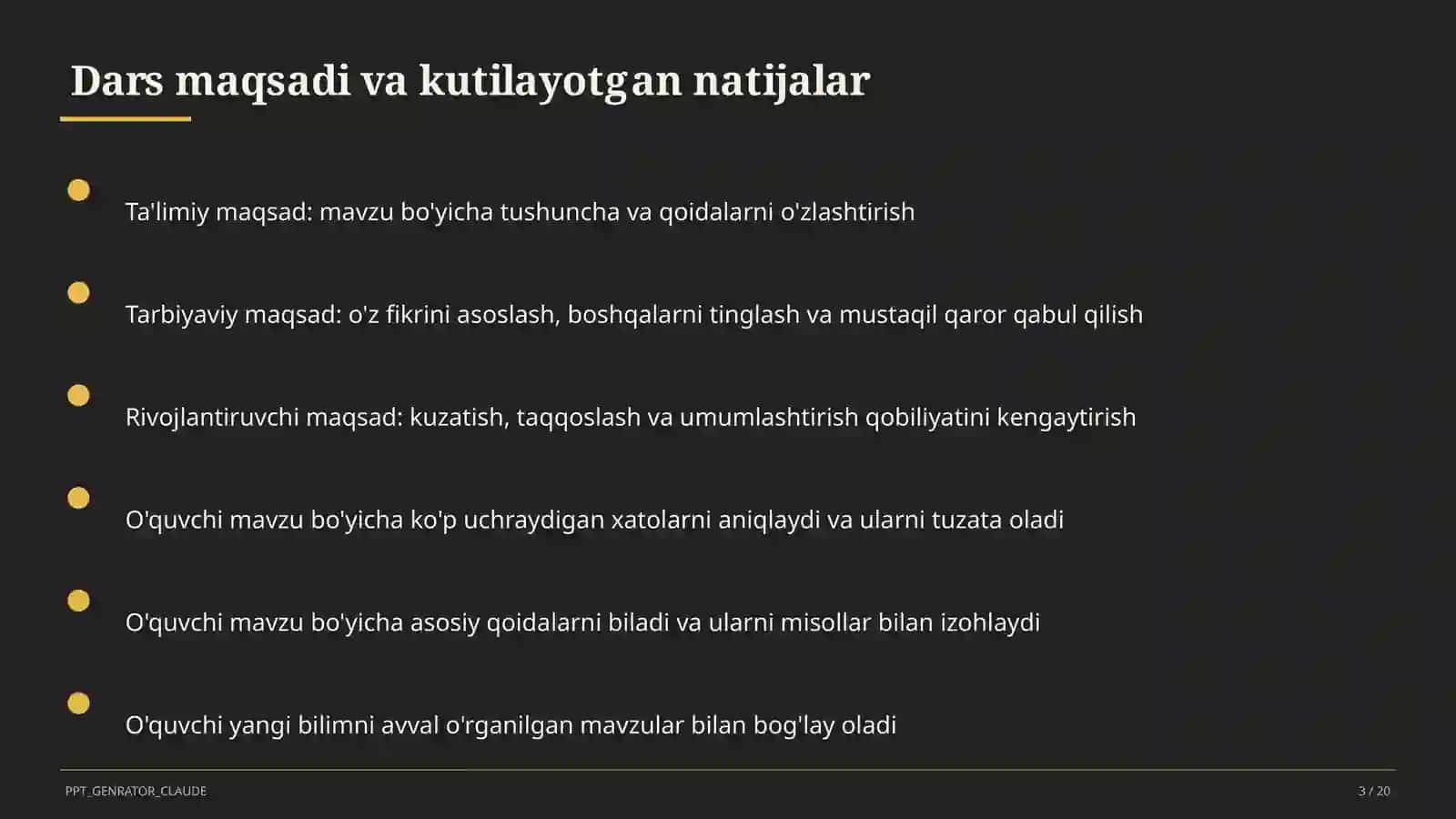 Dars maqsadi va kutilayotgan natijalar

Ta'limiy maqsad: mavzu bo'yicha tushuncha va qoidalarni o'zlashtirish

Tarbiyaviy maqsad: o'z fikrini asoslash, boshqalarni tinglash va mustaqil qaror qabul qilish

Rivojlantiruvchi maqsad: kuzatish, taqqoslash va umumlashtirish qobiliyatini kengaytirish

O'quvchi mavzu bo'yicha ko'p uchraydigan xatolarni aniqlaydi va ularni tuzata oladi

O'quvchi mavzu bo'yicha asosiy qoidalarni biladi va ularni misollar bilan izohlaydi

O'quvchi yangi bilimni avval o'rganilgan mavzular bilan bog'lay oladi

PPT_GENRATOR_CLAUDE

3 / 20